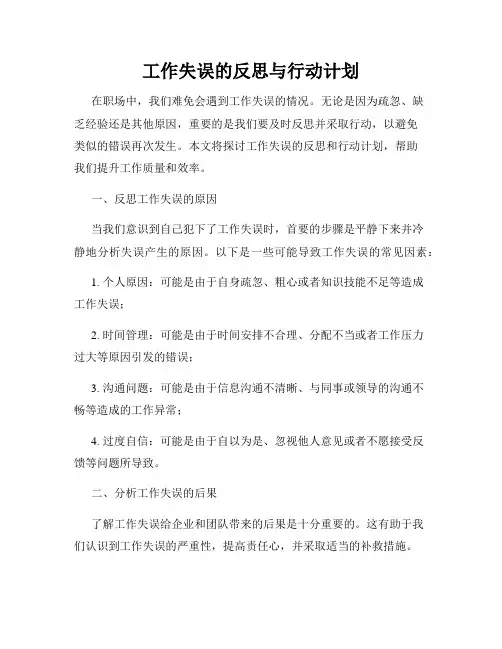 工作失误的反思与行动计划

在职场中，我们难免会遇到工作失误的情况。无论是因为疏忽、缺乏经验还是其他原因，重要的是我们要及时反思并采取行动，以避免类似的错误再次发生。本文将探讨工作失误的反思和行动计划，帮助我们提升工作质量和效率。

一、反思工作失误的原因

当我们意识到自己犯下了工作失误时，首要的步骤是平静下来并冷静地分析失误产生的原因。以下是一些可能导致工作失误的常见因素：

1. 个人原因：可能是由于自身疏忽、粗心或者知识技能不足等造成工作失误；

2. 时间管理：可能是由于时间安排不合理、分配不当或者工作压力过大等原因引发的错误；

3. 沟通问题：可能是由于信息沟通不清晰、与同事或领导的沟通不畅等造成的工作异常；

4. 过度自信：可能是由于自以为是、忽视他人意见或者不愿接受反馈等问题所导致。

二、分析工作失误的后果

了解工作失误给企业和团队带来的后果是十分重要的。这有助于我们认识到工作失误的严重性，提高责任心，并采取适当的补救措施。